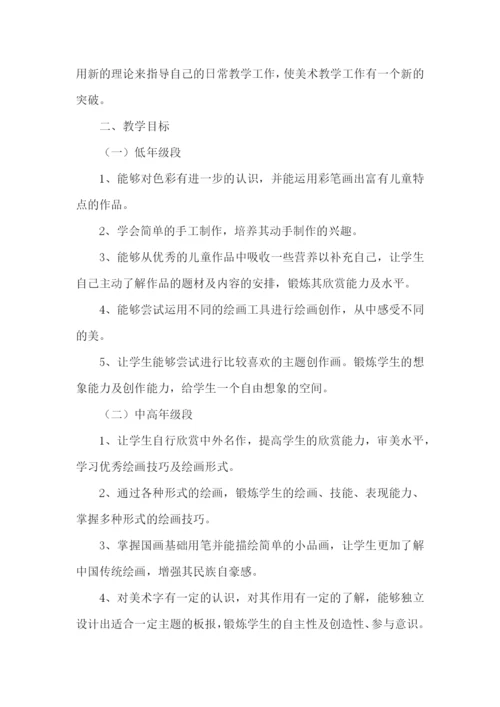 用新的理论来指导自己的日常教学工作，使美术教学工作有一个新的突破。

二、教学目标

（一）低年级段

1、能够对色彩有进一步的认识，并能运用彩笔画出富有儿童特点的作品。

2、学会简单的手工制作，培养其动手制作的兴趣。

3、能够从优秀的儿童作品中吸收一些营养以补充自己，让学生自己主动了解作品的题材及内容的安排，锻炼其欣赏能力及水平。

4、能够尝试运用不同的绘画工具进行绘画创作，从中感受不同的美。

5、让学生能够尝试进行比较喜欢的主题创作画。锻炼学生的想象能力及创作能力，给学生一个自由想象的空间。

（二）中高年级段

1、让学生自行欣赏中外名作，提高学生的欣赏能力，审美水平，学习优秀绘画技巧及绘画形式。

2、通过各种形式的绘画，锻炼学生的绘画、技能、表现能力、掌握多种形式的绘画技巧。

3、掌握国画基础用笔并能描绘简单的小品画，让学生更加了解中国传统绘画，增强其民族自豪感。

4、对美术字有一定的认识，对其作用有一定的了解，能够独立设计出适合一定主题的板报，锻炼学生的自主性及创造性、参与意识。